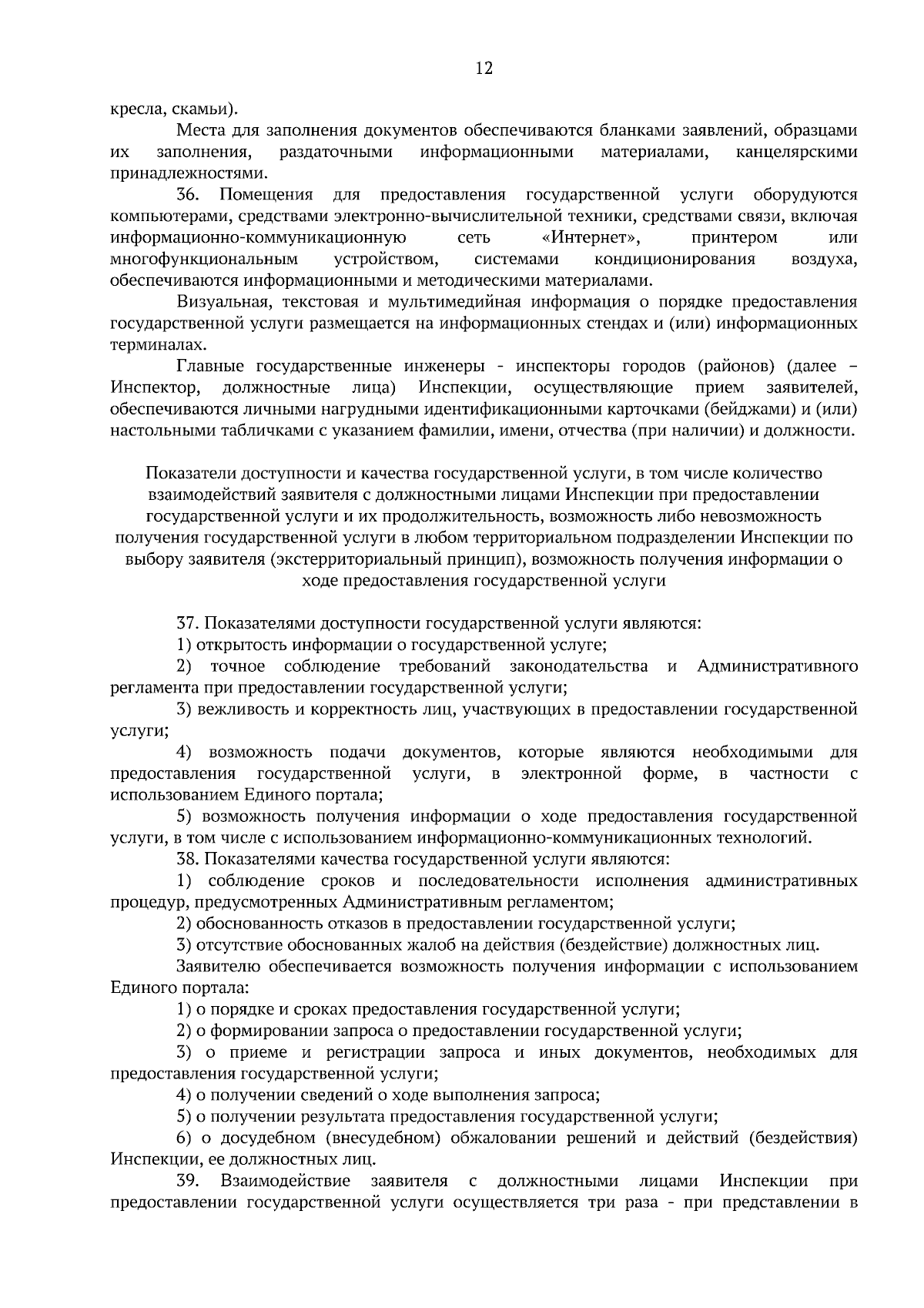 12

кресла, скамьи).

Места для заполнения документов обеспечиваются бланками заявлений, образцами их заполнения, раздаточными информационными материалами, канцелярскими принадлежностями.

36. Помещения для предоставления государственной услуги оборудуются компьютерами, средствами электронно-вычислительной техники, средствами связи, включая информационно-коммуникационную сеть «Интернет», принтером или многофункциональным устройством, системами кондиционирования воздуха, обеспечиваются информационными и методическими материалами.

Визуальная, текстовая и мультимедийная информация о порядке предоставления государственной услуги размещается на информационных стендах и (или) информационных терминалах.

Главные государственные инженеры - инспекторы городов (районов) (далее – Инспектор, должностные лица) Инспекции, осуществляющие прием заявителей, обеспечиваются личными нагрудными идентификационными карточками (бейджами) и (или) настольными табличками с указанием фамилии, имени, отчества (при наличии) и должности.

Показатели доступности и качества государственной услуги, в том числе количество взаимодействий заявителя с должностными лицами Инспекции при предоставлении государственной услуги и их продолжительность, возможность либо невозможность получения государственной услуги в любом территориальном подразделении Инспекции по выбору заявителя (экстерриториальный принцип), возможность получения информации о ходе предоставления государственной услуги

37. Показателями доступности государственной услуги являются:

1) открытость информации о государственной услуге;

2) точное соблюдение требований законодательства и Административного регламента при предоставлении государственной услуги;

3) вежливость и корректность лиц, участвующих в предоставлении государственной услуги;

4) возможность подачи документов, которые являются необходимыми для предоставления государственной услуги, в электронной форме, в частности с использованием Единого портала;

5) возможность получения информации о ходе предоставления государственной услуги, в том числе с использованием информационно-коммуникационных технологий.

38. Показателями качества государственной услуги являются:

1) соблюдение сроков и последовательности исполнения административных процедур, предусмотренных Административным регламентом;

2) обоснованность отказов в предоставлении государственной услуги;

3) отсутствие обоснованных жалоб на действия (бездействие) должностных лиц.

Заявителю обеспечивается возможность получения информации с использованием Единого портала:

1) о порядке и сроках предоставления государственной услуги;

2) о формировании запроса о предоставлении государственной услуги;

3) о приеме и регистрации запроса и иных документов, необходимых для предоставления государственной услуги;

4) о получении сведений о ходе выполнения запроса;

5) о получении результата предоставления государственной услуги;

6) о досудебном (внесудебном) обжаловании решений и действий (бездействия) Инспекции, ее должностных лиц.

39. Взаимодействие заявителя с должностными лицами Инспекции при предоставлении государственной услуги осуществляется три раза - при представлении в